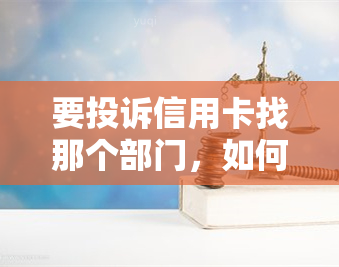 yuqi

要投诉信用卡找那个部门，如何